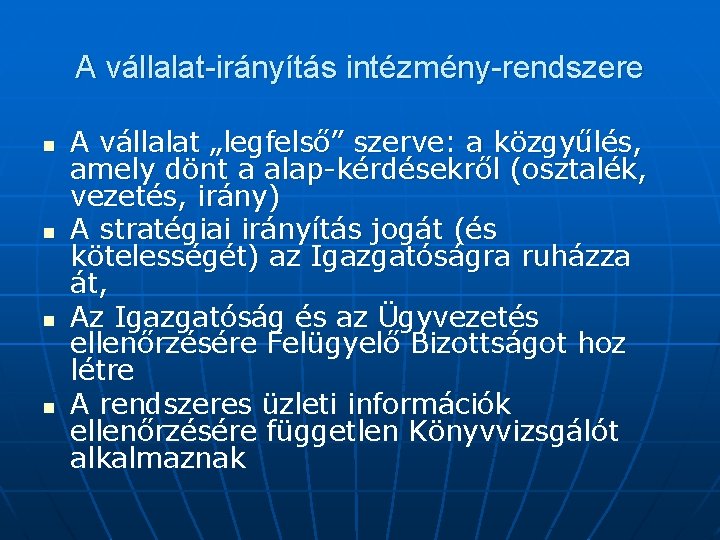 A vállalat-irányítás intézmény-rendszere

- A vállalat „legfelső” szerve: a közgyűlés, amely dönt a alap-kérdésekről (osztalék, vezetés, irány)
- A stratégiai irányítás jogát (és kötelességét) az Igazgatóságra ruházza át,
- Az Igazgatóság és az Ügyvezetés ellenőrzésére Felügyelő Bizottságot hoz létre
- A rendszeres üzleti információk ellenőrzésére független Könyvvizsgálót alkalmaznak